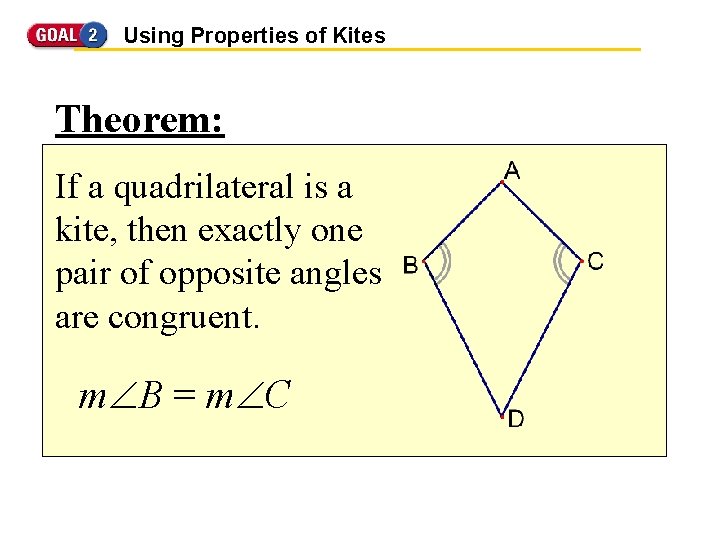 GOAL 2 Using Properties of Kites

Theorem:

If a quadrilateral is a kite, then exactly one pair of opposite angles are congruent.

$m\angle B = m\angle C$

A

B

C

D